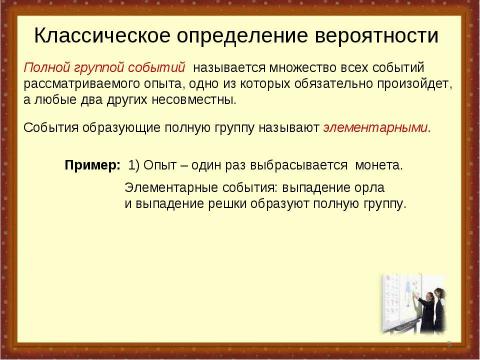 Классическое определение вероятности

Полной группой событий называется множество всех событий рассматриваемого опыта, одно из которых обязательно произойдет, а любые два других несовместны.

События образующие полную группу называют элементарными.

Пример: 1) Опыт – один раз выбрасывается монета.

Элементарные события: выпадение орла и выпадение решки образуют полную группу.